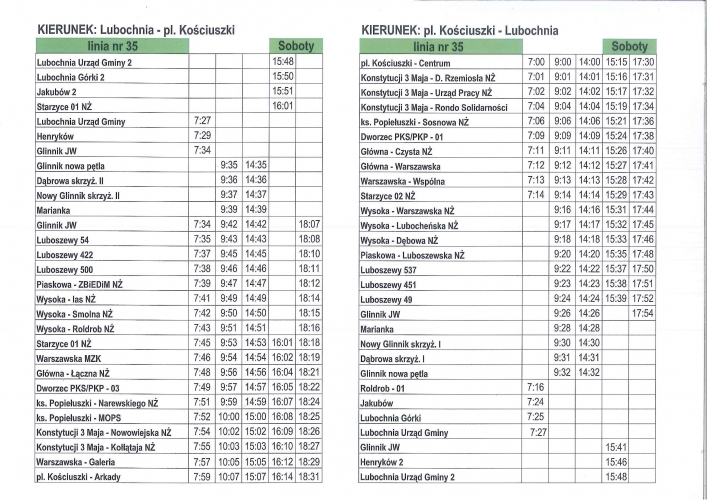 KIERUNEK: Lubochnia - pl. Kościuszki

| linia nr 35 | | | | Soboty | |
|---|---|---|---|---|---|
| Lubochnia Urząd Gminy 2 | | | | 15:48 | |
| Lubochnia Górki 2 | | | | 15:50 | |
| Jakubów 2 | | | | 15:51 | |
| Starzyce 01 NŻ | | | | 16:01 | |
| Lubochnia Urząd Gminy | 7:27 | | | | |
| Henryków | 7:29 | | | | |
| Glinnik JW | 7:34 | | | | |
| Glinnik nowa pętla | | 9:35 | 14:35 | | |
| Dąbrowa skrzyż. II | | 9:36 | 14:36 | | |
| Nowy Glinnik skrzyż. II | | 9:37 | 14:37 | | |
| Marianka | | 9:39 | 14:39 | | |
| Glinnik JW | 7:34 | 9:42 | 14:42 | | 18:07 |
| Luboszewy 54 | 7:35 | 9:43 | 14:43 | | 18:08 |
| Luboszewy 422 | 7:37 | 9:45 | 14:45 | | 18:10 |
| Luboszewy 500 | 7:38 | 9:46 | 14:46 | | 18:11 |
| Piaskowa - ZBiEDiM NŻ | 7:39 | 9:47 | 14:47 | | 18:12 |
| Wysoka - las NŻ | 7:41 | 9:49 | 14:49 | | 18:14 |
| Wysoka - Smolna NŻ | 7:42 | 9:50 | 14:50 | | 18:15 |
| Wysoka - Roldrob NŻ | 7:43 | 9:51 | 14:51 | | 18:16 |
| Starzyce 01 NŻ | 7:45 | 9:53 | 14:53 | 16:01 | 18:18 |
| Warszawska MZK | 7:46 | 9:54 | 14:54 | 16:02 | 18:19 |
| Główna - Łączna NŻ | 7:48 | 9:56 | 14:56 | 16:04 | 18:21 |
| Dworzec PKS/PKP - 03 | 7:49 | 9:57 | 14:57 | 16:05 | 18:22 |
| ks. Popiełuszki - Narewskiego NŻ | 7:51 | 9:59 | 14:59 | 16:07 | 18:24 |
| ks. Popiełuszki - MOPS | 7:52 | 10:00 | 15:00 | 16:08 | 18:25 |
| Konstytucji 3 Maja - Nowowiejska NŻ | 7:54 | 10:02 | 15:02 | 16:09 | 18:26 |
| Konstytucji 3 Maja - Kołłątaja NŻ | 7:55 | 10:03 | 15:03 | 16:10 | 18:27 |
| Warszawska - Galeria | 7:57 | 10:05 | 15:05 | 16:12 | 18:29 |
| pl. Kościuszki - Arkady | 7:59 | 10:07 | 15:07 | 16:14 | 18:31 |

KIERUNEK: pl. Kościuszki - Lubochnia

| linia nr 35 | | | | Soboty | |
|---|---|---|---|---|---|
| pl. Kościuszki - Centrum | 7:00 | 9:00 | 14:00 | 15:15 | 17:30 |
| Konstytucji 3 Maja - D. Rzemiosła NŻ | 7:01 | 9:01 | 14:01 | 15:16 | 17:31 |
| Konstytucji 3 Maja - Urząd Pracy NŻ | 7:02 | 9:02 | 14:02 | 15:17 | 17:32 |
| Konstytucji 3 Maja - Rondo Solidarności | 7:04 | 9:04 | 14:04 | 15:19 | 17:34 |
| ks. Popiełuszki - Sosnowa NŻ | 7:06 | 9:06 | 14:06 | 15:21 | 17:36 |
| Dworzec PKS/PKP - 01 | 7:09 | 9:09 | 14:09 | 15:24 | 17:38 |
| Główna - Czysta NŻ | 7:11 | 9:11 | 14:11 | 15:26 | 17:40 |
| Główna - Warszawska | 7:12 | 9:12 | 14:12 | 15:27 | 17:41 |
| Warszawska - Wspólna | 7:13 | 9:13 | 14:13 | 15:28 | 17:42 |
| Starzyce 02 NŻ | 7:14 | 9:14 | 14:14 | 15:29 | 17:43 |
| Wysoka - Warszawska NŻ | | 9:16 | 14:16 | 15:31 | 17:44 |
| Wysoka - Lubocheńska NŻ | | 9:17 | 14:17 | 15:32 | 17:45 |
| Wysoka - Dębowa NŻ | | 9:18 | 14:18 | 15:33 | 17:46 |
| Piaskowa - Luboszewska NŻ | | 9:20 | 14:20 | 15:35 | 17:48 |
| Luboszewy 537 | | 9:22 | 14:22 | 15:37 | 17:50 |
| Luboszewy 451 | | 9:23 | 14:23 | 15:38 | 17:51 |
| Luboszewy 49 | | 9:24 | 14:24 | 15:39 | 17:52 |
| Glinnik JW | | 9:26 | 14:26 | | 17:54 |
| Marianka | | 9:28 | 14:28 | | |
| Nowy Glinnik skrzyż. I | | 9:30 | 14:30 | | |
| Dąbrowa skrzyż. I | | 9:31 | 14:31 | | |
| Glinnik nowa pętla | | 9:32 | 14:32 | | |
| Roldrob - 01 | 7:16 | | | | |
| Jakubów | 7:24 | | | | |
| Lubochnia Górki | 7:25 | | | | |
| Lubochnia Urząd Gminy | 7:27 | | | | |
| Glinnik JW | | | | 15:41 | |
| Henryków 2 | | | | 15:46 | |
| Lubochnia Urząd Gminy 2 | | | | 15:48 | |